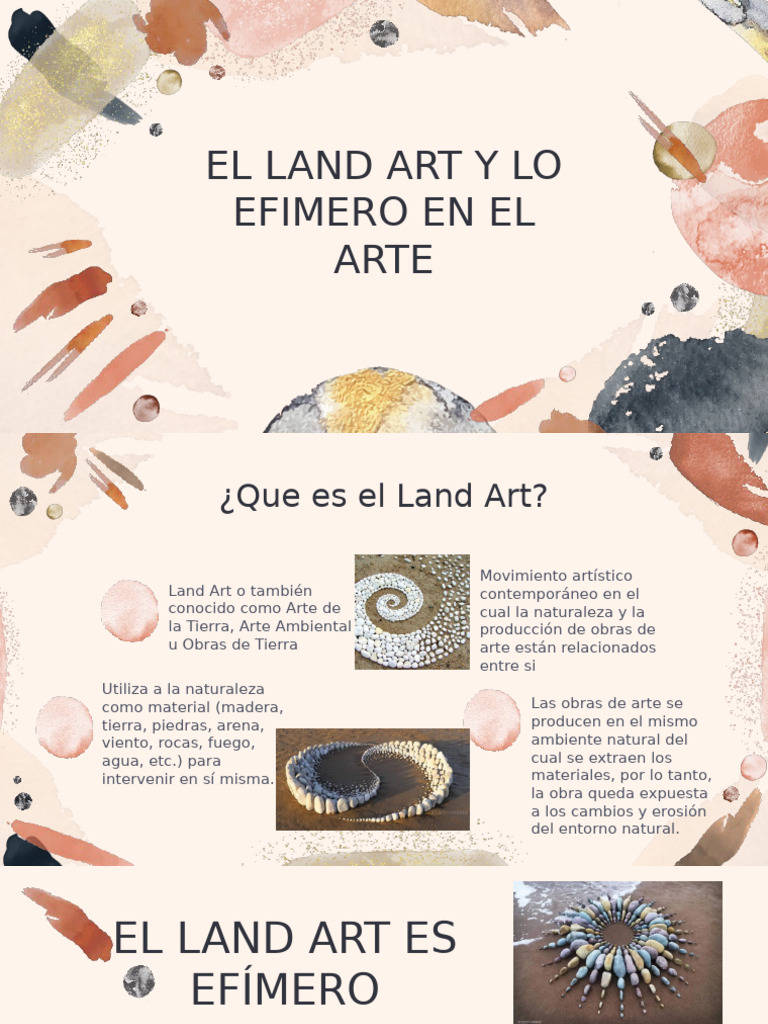 EL LAND ART Y LO EFIMERO EN EL ARTE

¿Que es el Land Art?

Land Art o también conocido como Arte de la Tierra, Arte Ambiental u Obras de Tierra

Movimiento artístico contemporáneo en el cual la naturaleza y la producción de obras de arte están relacionados entre si

Utiliza a la naturaleza como material (madera, tierra, piedras, arena, viento, rocas, fuego, agua, etc.) para intervenir en sí misma.

Las obras de arte se producen en el mismo ambiente natural del cual se extraen los materiales, por lo tanto, la obra queda expuesta a los cambios y erosión del entorno natural.

EL LAND ART ES EFÍMERO